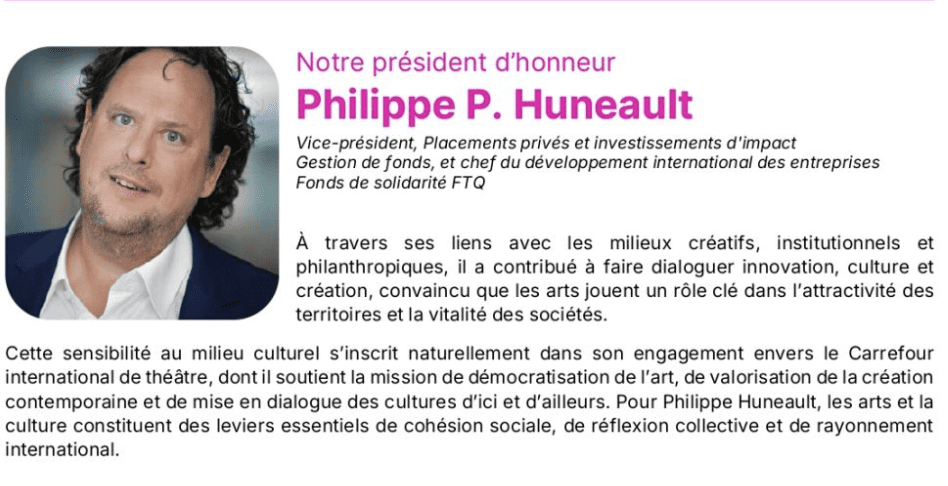 Notre président d'honneur
Philippe P. Huneault

Vice-président, Placements privés et investissements d'impact
Gestion de fonds, et chef du développement international des entreprises
Fonds de solidarité FTQ

À travers ses liens avec les milieux créatifs, institutionnels et philanthropiques, il a contribué à faire dialoguer innovation, culture et création, convaincu que les arts jouent un rôle clé dans l'attractivité des territoires et la vitalité des sociétés.

Cette sensibilité au milieu culturel s'inscrit naturellement dans son engagement envers le Carrefour international de théâtre, dont il soutient la mission de démocratisation de l'art, de valorisation de la création contemporaine et de mise en dialogue des cultures d'ici et d'ailleurs. Pour Philippe Huneault, les arts et la culture constituent des leviers essentiels de cohésion sociale, de réflexion collective et de rayonnement international.